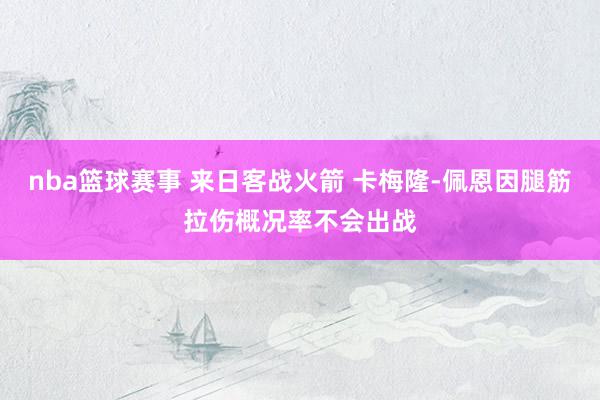 nba篮球赛事 来日客战火箭 卡梅隆-佩恩因腿筋拉伤概况率不会出战